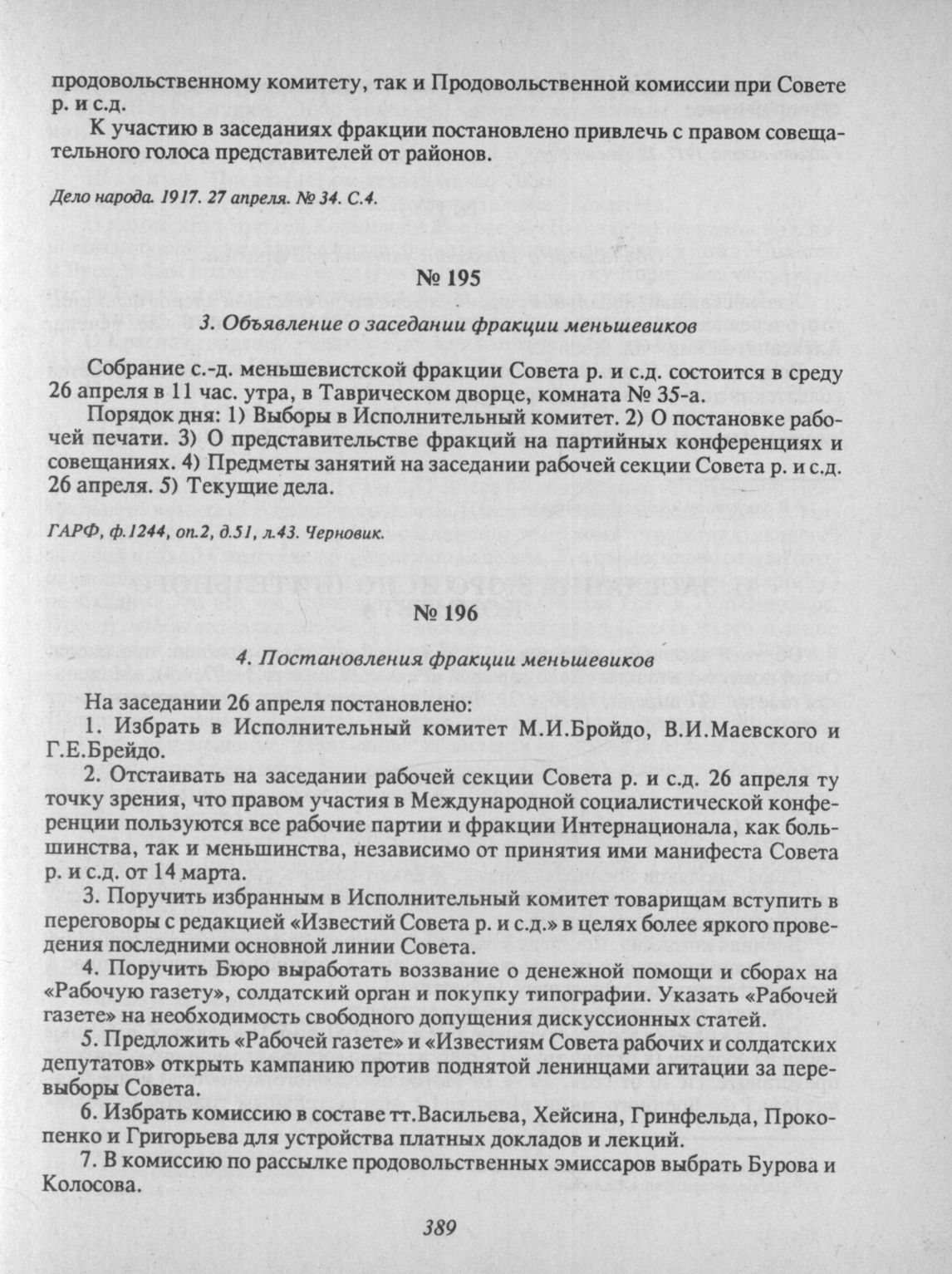 продовольственному комитету, так и Продовольственной комиссии при Совете р. и с.д.

К участию в заседаниях фракции постановлено привлечь с правом совещательного голоса представителей от районов.

Дело народа. 1917. 27 апреля. № 34. С.4.

№ 195

3. Объявление о заседании фракции меньшевиков

Собрание с.-д. меньшевистской фракции Совета р. и с.д. состоится в среду 26 апреля в 11 час. утра, в Таврическом дворце, комната № 35-а.

Порядок дня: 1) Выборы в Исполнительный комитет. 2) О постановке рабочей печати. 3) О представительстве фракций на партийных конференциях и совещаниях. 4) Предметы занятий на заседании рабочей секции Совета р. и с.д. 26 апреля. 5) Текущие дела.

ГАРФ, ф.1244, оп.2, д.51, л.43. Черновик.

№ 196

4. Постановления фракции меньшевиков

На заседании 26 апреля постановлено:

1. Избрать в Исполнительный комитет М.И.Бройдо, В.И.Маевского и Г.Е.Брейдо.

2. Отстаивать на заседании рабочей секции Совета р. и с.д. 26 апреля ту точку зрения, что правом участия в Международной социалистической конференции пользуются все рабочие партии и фракции Интернационала, как большинства, так и меньшинства, независимо от принятия ими манифеста Совета р. и с.д. от 14 марта.

3. Поручить избранным в Исполнительный комитет товарищам вступить в переговоры с редакцией «Известий Совета р. и с.д.» в целях более яркого проведения последними основной линии Совета.

4. Поручить Бюро выработать воззвание о денежной помощи и сборах на «Рабочую газету», солдатский орган и покупку типографии. Указать «Рабочей газете» на необходимость свободного допущения дискуссионных статей.

5. Предложить «Рабочей газете» и «Известиям Совета рабочих и солдатских депутатов» открыть кампанию против поднятой ленинцами агитации за перевыборы Совета.

6. Избрать комиссию в составе тт.Васильева, Хейсина, Гринфельда, Прокопенко и Григорьева для устройства платных докладов и лекций.

7. В комиссию по рассылке продовольственных эмиссаров выбрать Бурова и Колосова.

389